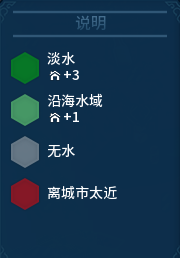 说明

淡水
+3

沿海水域
+1

无水

离城市太近